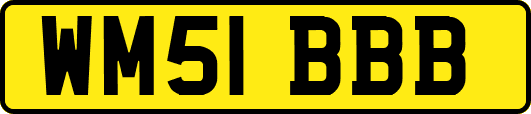 WM51 BBB